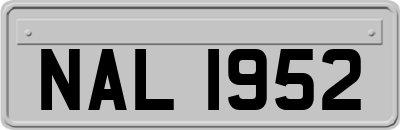 NAL 1952